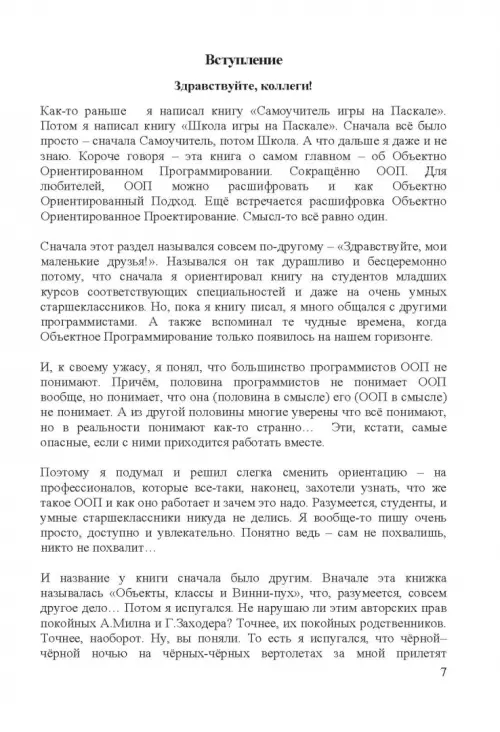 Вступление

Здравствуйте, коллеги!

Как-то раньше я написал книгу «Самоучитель игры на Паскале». Потом я написал книгу «Школа игры на Паскале». Сначала всё было просто – сначала Самоучитель, потом Школа. А что дальше я даже и не знаю. Короче говоря – эта книга о самом главном – об Объектно Ориентированном Программировании. Сокращённо ООП. Для любителей, ООП можно расшифровать и как Объектно Ориентированный Подход. Ещё встречается расшифровка Объектно Ориентированное Проектирование. Смысл-то всё равно один.

Сначала этот раздел назывался совсем по-другому – «Здравствуйте, мои маленькие друзья!». Назывался он так дурашливо и бесцеремонно потому, что сначала я ориентировал книгу на студентов младших курсов соответствующих специальностей и даже на очень умных старшеклассников. Но, пока я книгу писал, я много общался с другими программистами. А также вспоминал те чудные времена, когда Объектное Программирование только появилось на нашем горизонте.

И, к своему ужасу, я понял, что большинство программистов ООП не понимают. Причём, половина программистов не понимает ООП вообще, но понимает, что она (половина в смысле) его (ООП в смысле) не понимает. А из другой половины многие уверены что всё понимают, но в реальности понимают как-то странно… Эти, кстати, самые опасные, если с ними приходится работать вместе.

Поэтому я подумал и решил слегка сменить ориентацию – на профессионалов, которые все-таки, наконец, захотели узнать, что же такое ООП и как оно работает и зачем это надо. Разумеется, студенты, и умные старшеклассники никуда не делись. Я вообще-то пишу очень просто, доступно и увлекательно. Понятно ведь – сам не похвалишь, никто не похвалит…

И название у книги сначала было другим. Вначале эта книжка называлась «Объекты, классы и Винни-пух», что, разумеется, совсем другое дело… Потом я испугался. Не нарушаю ли этим авторских прав покойных А.Милна и Г.Заходера? Точнее, их покойных родственников. Точнее, наоборот. Ну, вы поняли. То есть я испугался, что чёрной–чёрной ночью на чёрных-чёрных вертолетах за мной прилетят

7